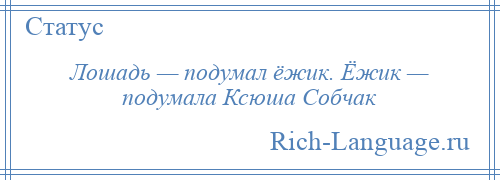 Статус

Лошадь — подумал ёжик. Ёжик — подумала Ксюша Собчак

Rich-Language.ru